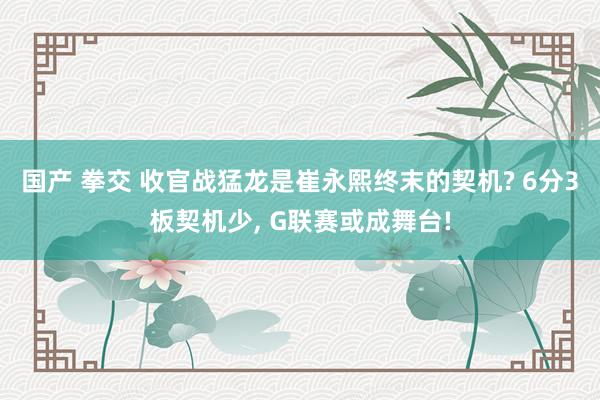 国产 拳交 收官战猛龙是崔永熙终末的契机? 6分3板契机少, G联赛或成舞台!